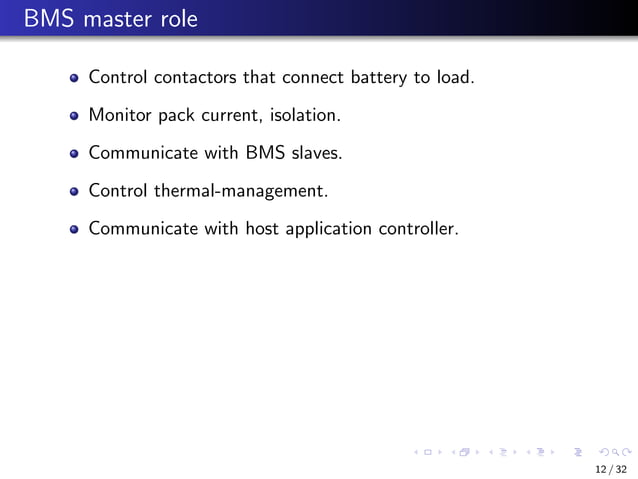 BMS master role

- Control contactors that connect battery to load.
- Monitor pack current, isolation.
- Communicate with BMS slaves.
- Control thermal-management.
- Communicate with host application controller.

12 / 32